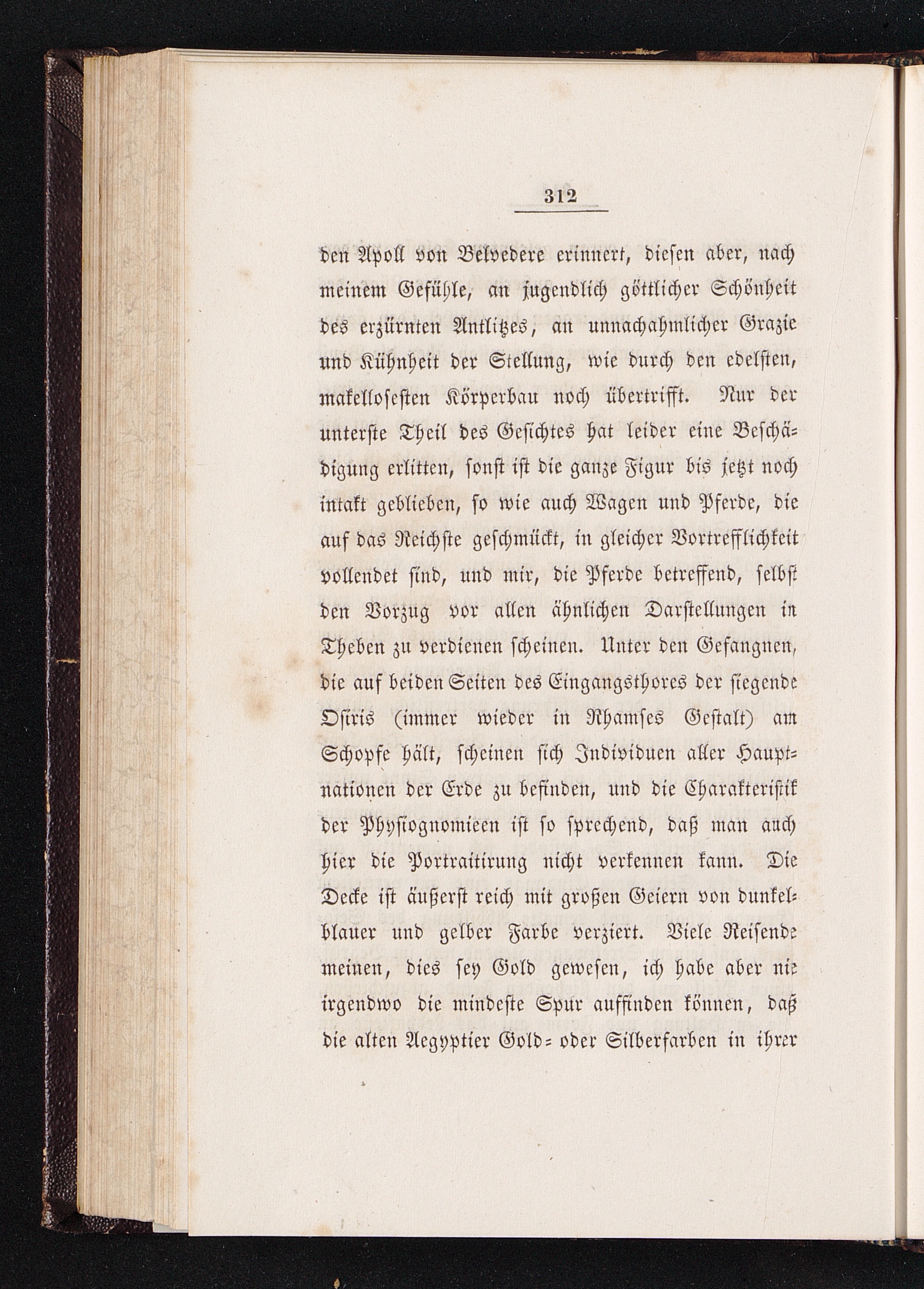 312

den Apoll von Belvedere erinnert, diesen aber, nach meinem Gefühle, an jugendlich göttlicher Schönheit des erzürnten Antlitzes, an unnachahmlicher Grazie und Kühnheit der Stellung, wie durch den edelsten, makellosesten Körperbau noch übertrifft. Nur der unterste Theil des Gesichtes hat leider eine Beschädigung erlitten, sonst ist die ganze Figur bis jetzt noch intakt geblieben, so wie auch Wagen und Pferde, die auf das Reichste geschmückt, in gleicher Vortrefflichkeit vollendet sind, und mir, die Pferde betreffend, selbst den Vorzug vor allen ähnlichen Darstellungen in Theben zu verdienen scheinen. Unter den Gefangnen, die auf beiden Seiten des Eingangsthores der siegende Osiris (immer wieder in Rhamses Gestalt) am Schopfe hält, scheinen sich Individuen aller Hauptnationen der Erde zu befinden, und die Charakteristik der Physiognomieen ist so sprechend, daß man auch hier die Portraitirung nicht verkennen kann. Die Decke ist äußerst reich mit großen Geiern von dunkelblauer und gelber Farbe verziert. Viele Reisende meinen, dies sey Gold gewesen, ich habe aber nie irgendwo die mindeste Spur auffinden können, daß die alten Aegyptier Gold- oder Silberfarben in ihrer